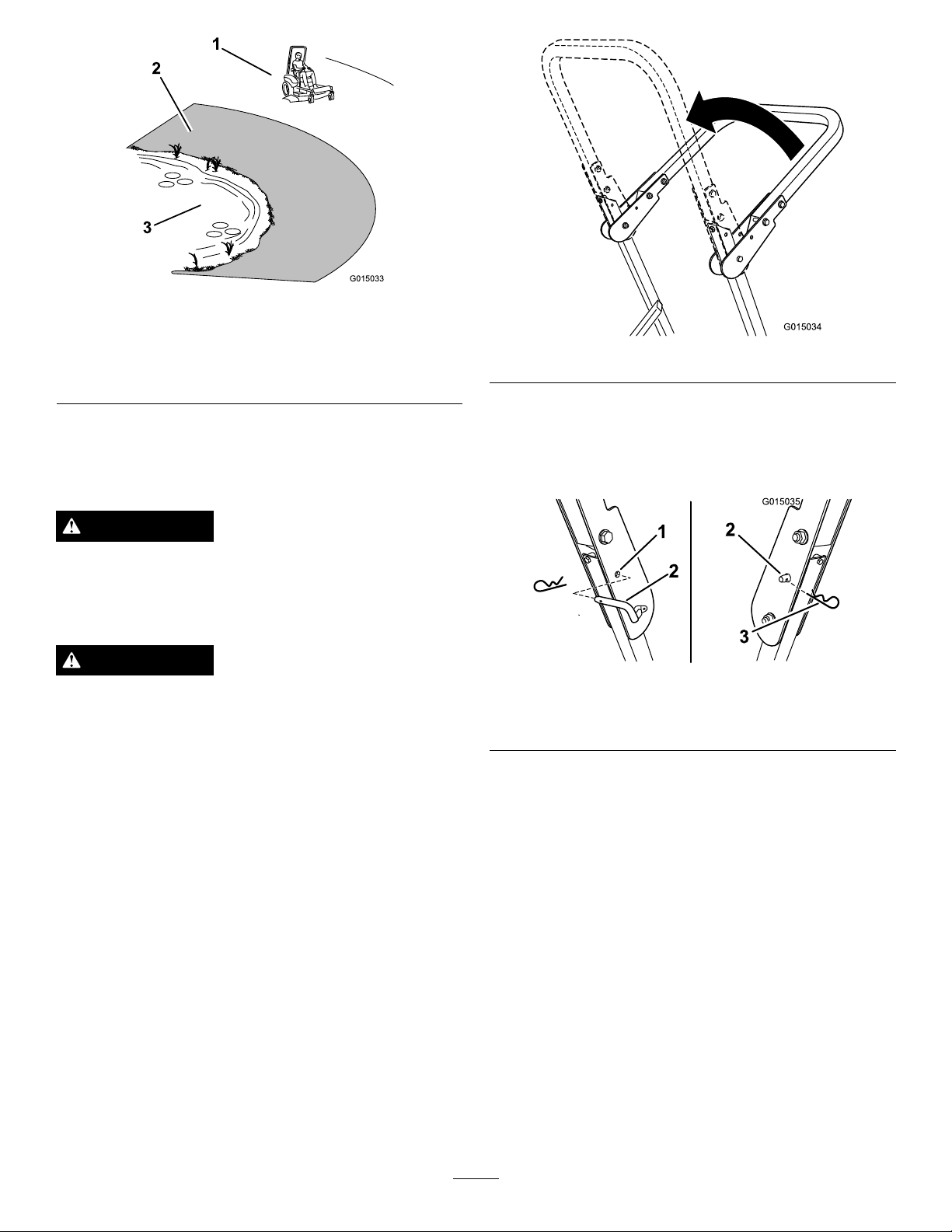 1

2

3

G015033

G015034

G015035

1

2

2

3